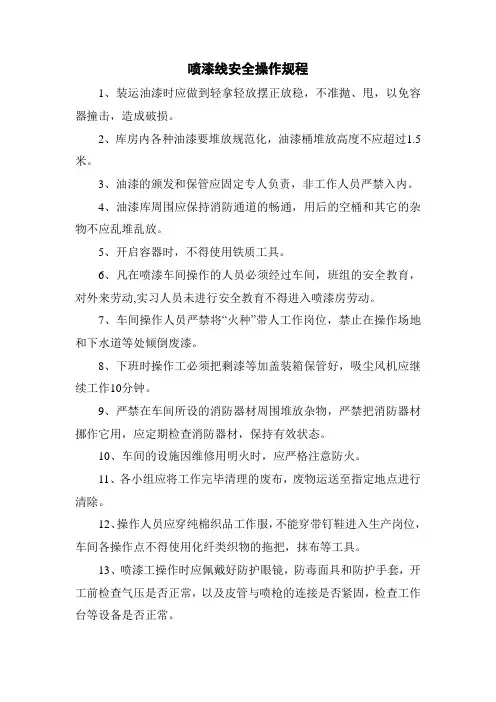 喷漆线安全操作规程

1、装运油漆时应做到轻拿轻放摆正放稳，不准抛、甩，以免容器撞击，造成破损。

2、库房内各种油漆要堆放规范化，油漆桶堆放高度不应超过1.5米。

3、油漆的颁发和保管应固定专人负责，非工作人员严禁入内。

4、油漆库周围应保持消防通道的畅通，用后的空桶和其它的杂物不应乱堆乱放。

5、开启容器时，不得使用铁质工具。

6、凡在喷漆车间操作的人员必须经过车间，班组的安全教育，对外来劳动,实习人员未进行安全教育不得进入喷漆房劳动。

7、车间操作人员严禁将“火种”带人工作岗位，禁止在操作场地和下水道等处倾倒废漆。

8、下班时操作工必须把剩漆等加盖装箱保管好，吸尘风机应继续工作10分钟。

9、严禁在车间所设的消防器材周围堆放杂物，严禁把消防器材挪作它用，应定期检查消防器材，保持有效状态。

10、车间的设施因维修用明火时，应严格注意防火。

11、各小组应将工作完毕清理的废布，废物运送至指定地点进行清除。

12、操作人员应穿纯棉织品工作服，不能穿带钉鞋进入生产岗位，车间各操作点不得使用化纤类织物的拖把，抹布等工具。

13、喷漆工操作时应佩戴好防护眼镜，防毒面具和防护手套，开工前检查气压是否正常，以及皮管与喷枪的连接是否紧固，检查工作台等设备是否正常。